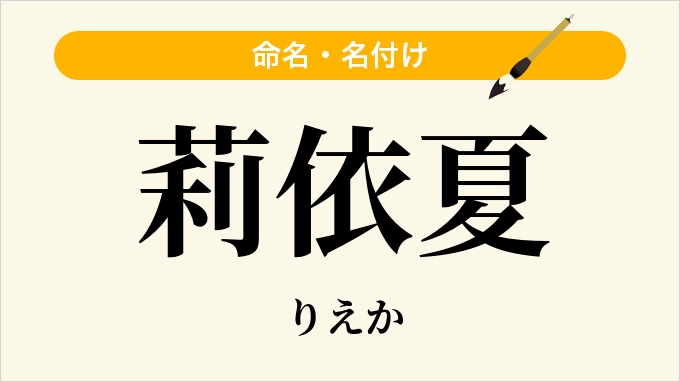 命名・名付け

莉依夏

りえか